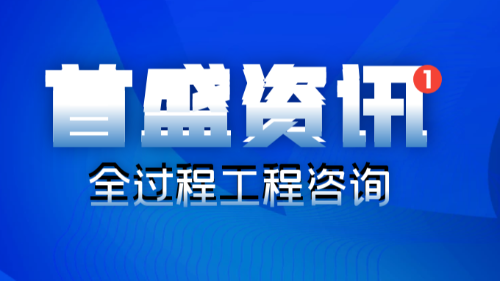 首盛资讯 1

全过程工程咨询